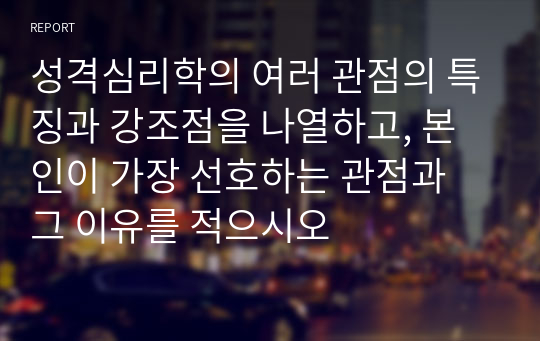 REPORT

성격심리학의 여러 관점의 특징과 강조점을 나열하고, 본인이 가장 선호하는 관점과 그 이유를 적으시오